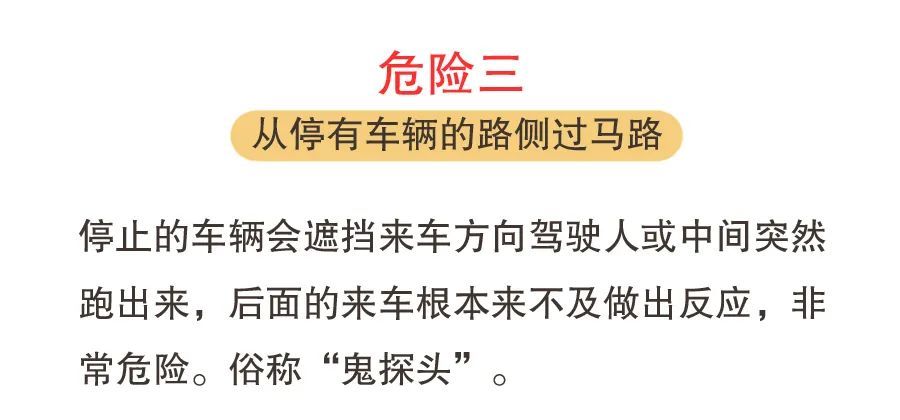 危险三

从停有车辆的路侧过马路

停止的车辆会遮挡来车方向驾驶人或中间突然跑出来，后面的来车根本来不及做出反应，非常危险。俗称“鬼探头”。